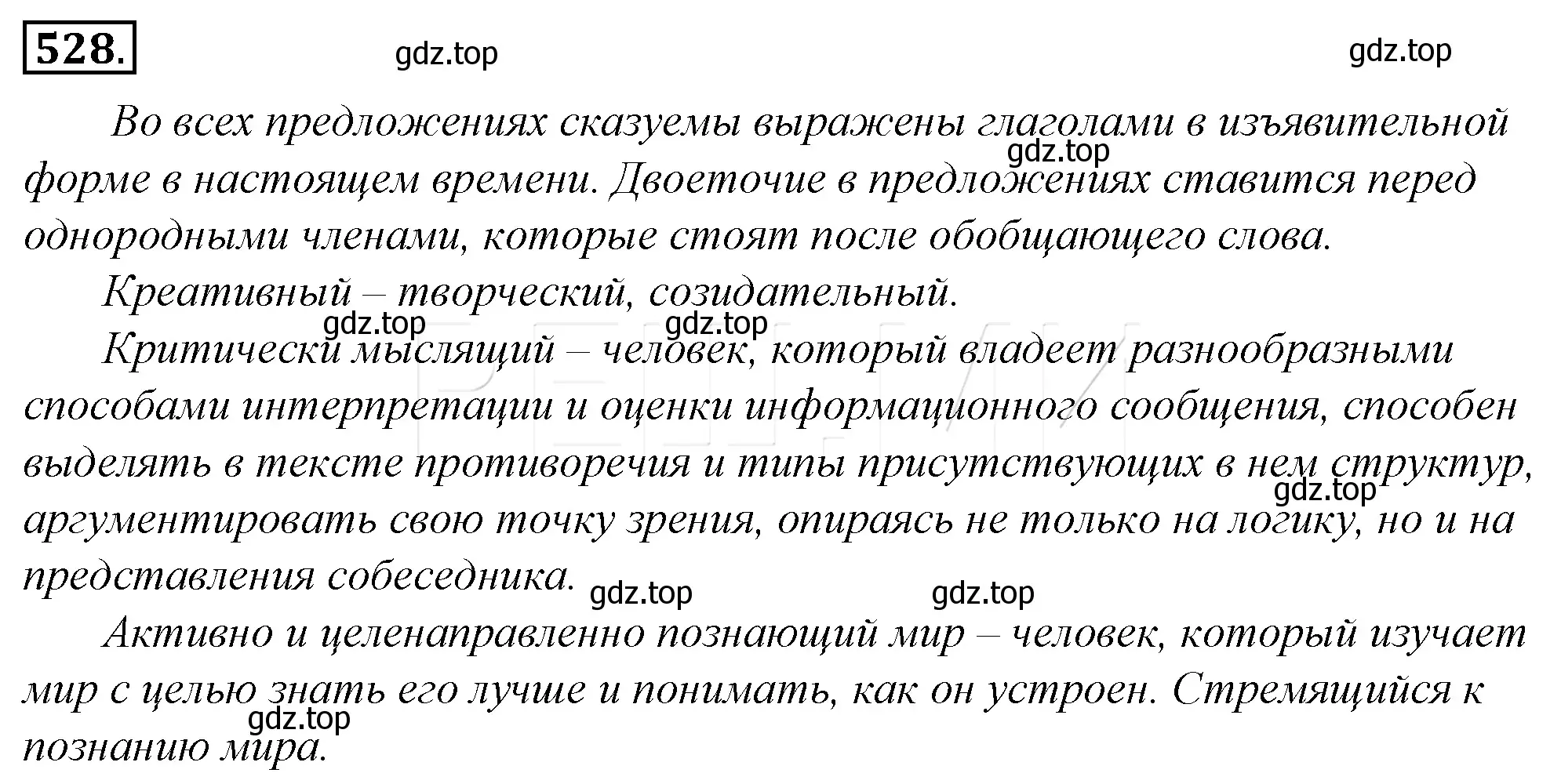 528.

gdz.top gdz.top

Во всех предложениях сказуемы выражены глаголами в изъявительной форме в настоящем времени. Двоеточие в предложениях ставится перед однородными членами, которые стоят после обобщающего слова.

gdz.top

Креативный – творческий, созидательный.

gdz.top gdz.top

Критически мыслящий – человек, который владеет разнообразными способами интерпретации и оценки информационного сообщения, способен выделять в тексте противоречия и типы присутствующих в нем структур, аргументировать свою точку зрения, опираясь не только на логику, но и на представления собеседника.

gdz.top

gdz.top gdz.top

Активно и целенаправленно познающий мир – человек, который изучает мир с целью знать его лучше и понимать, как он устроен. Стремящийся к познанию мира.

gdz.top